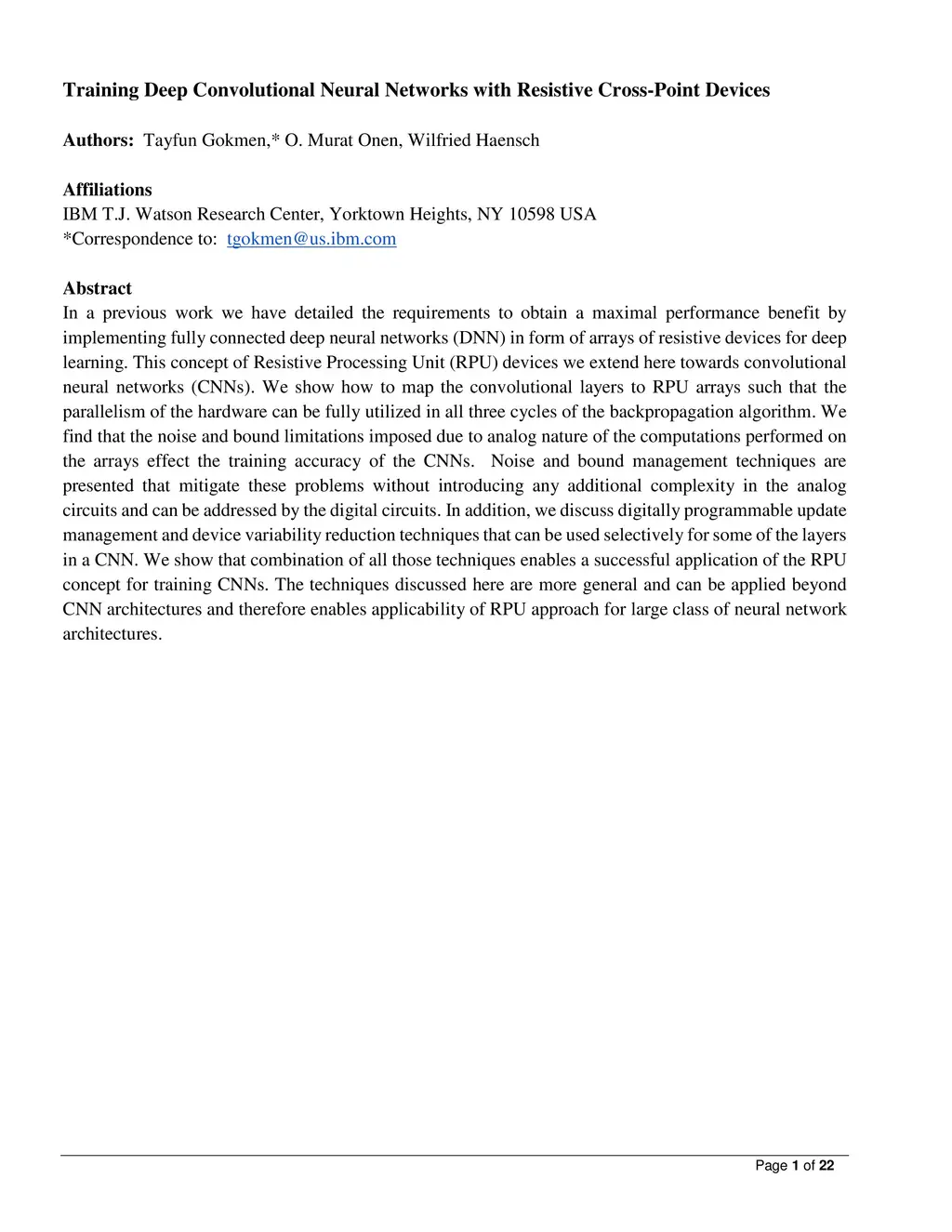 Training Deep Convolutional Neural Networks with Resistive Cross-Point Devices

Authors: Tayfun Gokmen,* O. Murat Onen, Wilfried Haensch

Affiliations
IBM T.J. Watson Research Center, Yorktown Heights, NY 10598 USA
*Correspondence to: tgokmen@us.ibm.com

Abstract
In a previous work we have detailed the requirements to obtain a maximal performance benefit by implementing fully connected deep neural networks (DNN) in form of arrays of resistive devices for deep learning. This concept of Resistive Processing Unit (RPU) devices we extend here towards convolutional neural networks (CNNs). We show how to map the convolutional layers to RPU arrays such that the parallelism of the hardware can be fully utilized in all three cycles of the backpropagation algorithm. We find that the noise and bound limitations imposed due to analog nature of the computations performed on the arrays effect the training accuracy of the CNNs. Noise and bound management techniques are presented that mitigate these problems without introducing any additional complexity in the analog circuits and can be addressed by the digital circuits. In addition, we discuss digitally programmable update management and device variability reduction techniques that can be used selectively for some of the layers in a CNN. We show that combination of all those techniques enables a successful application of the RPU concept for training CNNs. The techniques discussed here are more general and can be applied beyond CNN architectures and therefore enables applicability of RPU approach for large class of neural network architectures.

Page 1 of 22